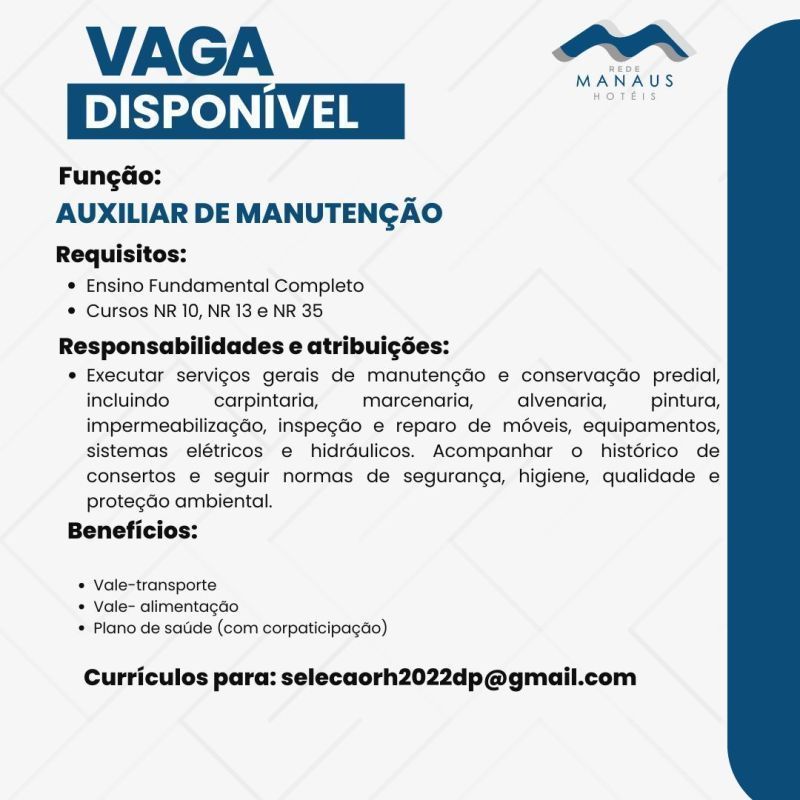 VAGA
DISPONÍVEL

REDE
MANAUS
HOTÉIS

Função:
AUXILIAR DE MANUTENÇÃO

Requisitos:
• Ensino Fundamental Completo
• Cursos NR 10, NR 13 e NR 35

Responsabilidades e atribuições:
• Executar serviços gerais de manutenção e conservação predial, incluindo carpintaria, marcenaria, alvenaria, pintura, impermeabilização, inspeção e reparo de móveis, equipamentos, sistemas elétricos e hidráulicos. Acompanhar o histórico de consertos e seguir normas de segurança, higiene, qualidade e proteção ambiental.

Benefícios:
• Vale-transporte
• Vale- alimentação
• Plano de saúde (com corpaticipação)

Currículos para: selecaorh2022dp@gmail.com